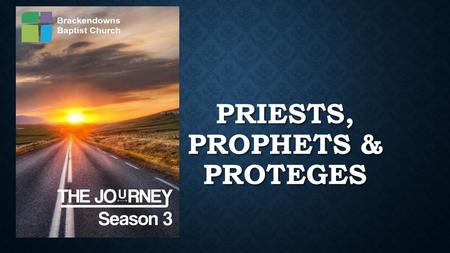 Brackendowns Baptist Church

THE JOURNEY
Season 3

PRIESTS, PROPHETS & PROTEGES